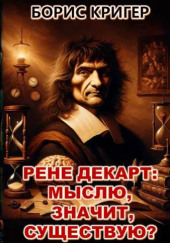 БОРИС КРИГЕР

РЕНЕ ДЕКАРТ: МЫСЛЮ, ЗНАЧИТ, СУЩЕСТВУЮ?